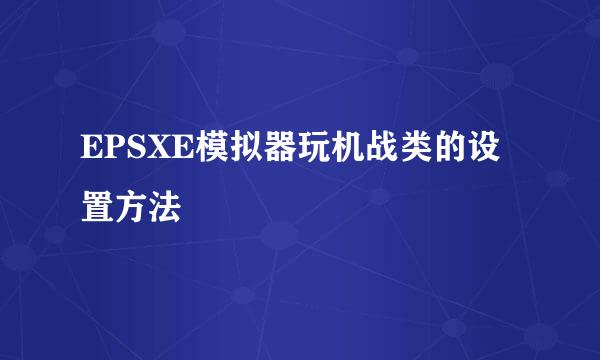 EPSXE模拟器玩机战类的设置方法